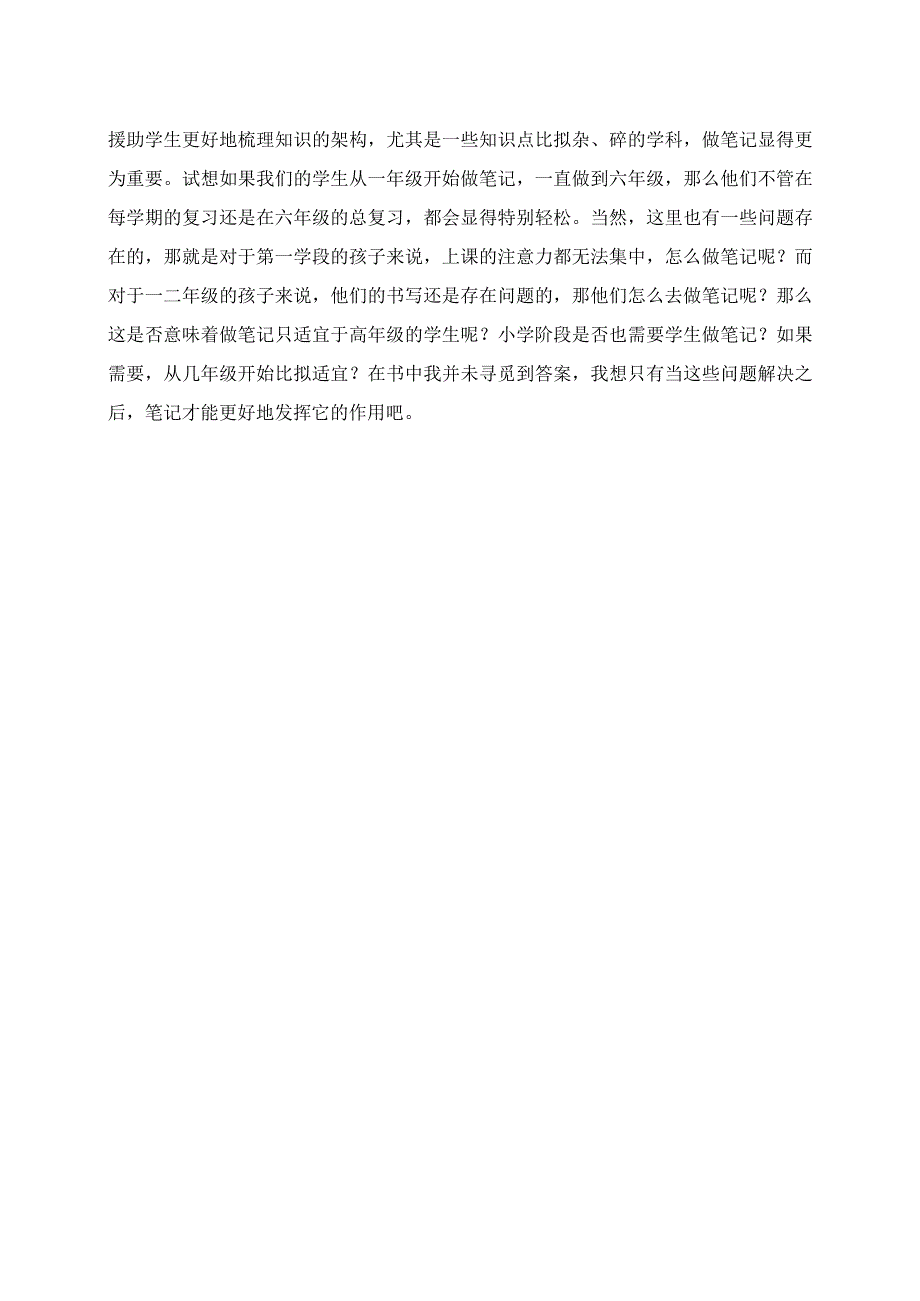 援助学生更好地梳理知识的架构，尤其是一些知识点比拟杂、碎的学科，做笔记显得更为重要。试想如果我们的学生从一年级开始做笔记，一直做到六年级，那么他们不管在每学期的复习还是在六年级的总复习，都会显得特别轻松。当然，这里也有一些问题存在的，那就是对于第一学段的孩子来说，上课的注意力都无法集中，怎么做笔记呢？而对于一二年级的孩子来说，他们的书写还是存在问题的，那他们怎么去做笔记呢？那么这是否意味着做笔记只适宜于高年级的学生呢？小学阶段是否也需要学生做笔记？如果需要，从几年级开始比拟适宜？在书中我并未寻觅到答案，我想只有当这些问题解决之后，笔记才能更好地发挥它的作用吧。